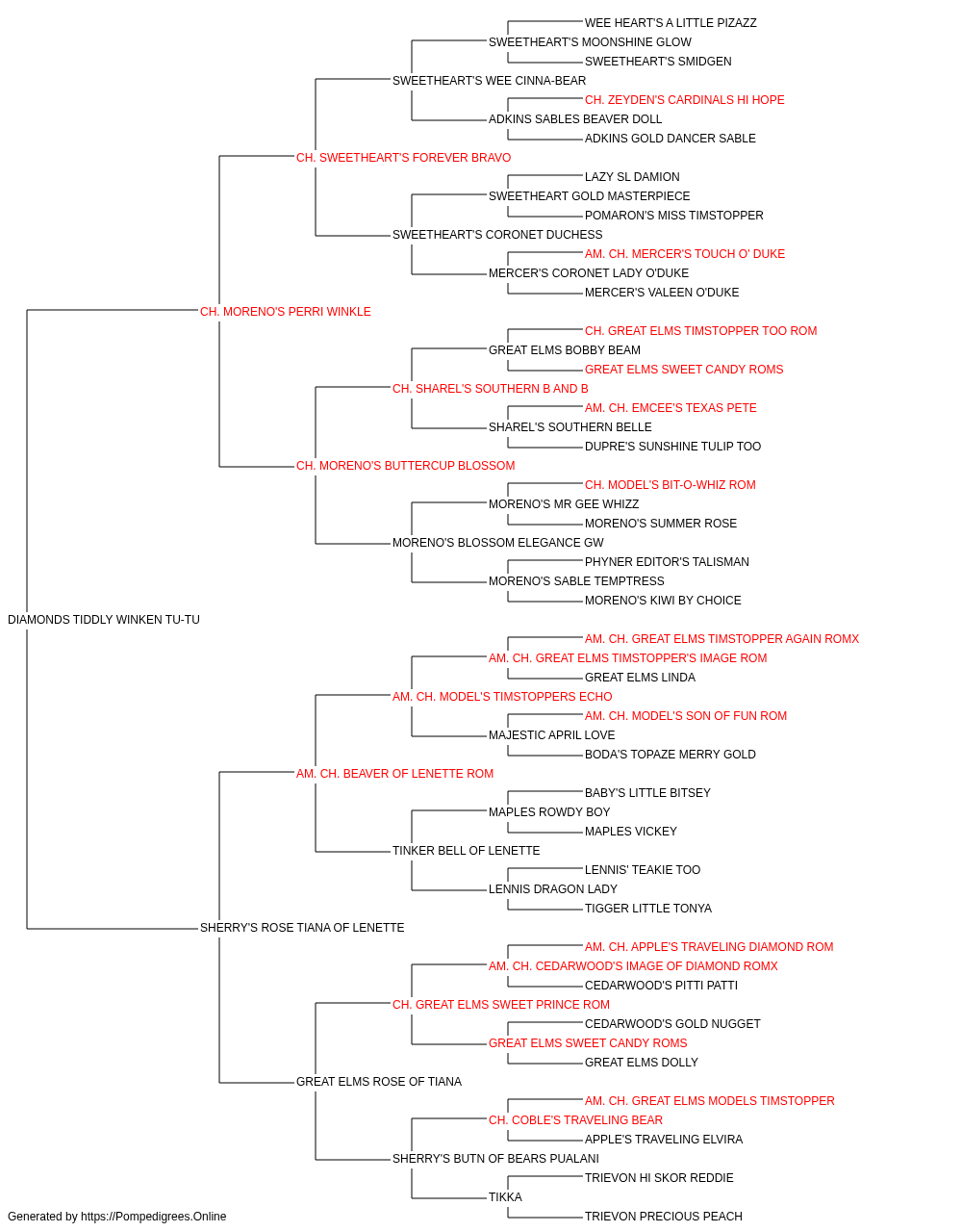 WEE HEART'S A LITTLE PIZAZZ
SWEETHEART'S MOONSHINE GLOW
SWEETHEART'S SMIDGEN
SWEETHEART'S WEE CINNA-BEAR
CH. ZEYDEN'S CARDINALS HI HOPE
ADKINS SABLES BEAVER DOLL
ADKINS GOLD DANCER SABLE
CH. SWEETHEART'S FOREVER BRAVO
LAZY SL DAMION
SWEETHEART GOLD MASTERPIECE
POMARON'S MISS TIMSTOPPER
SWEETHEART'S CORONET DUCHESS
AM. CH. MERCER'S TOUCH O' DUKE
MERCER'S CORONET LADY O'DUKE
MERCER'S VALEEN O'DUKE
CH. MORENO'S PERRI WINKLE
CH. GREAT ELMS TIMSTOPPER TOO ROM
GREAT ELMS BOBBY BEAM
GREAT ELMS SWEET CANDY ROMS
CH. SHAREL'S SOUTHERN B AND B
AM. CH. EMCEE'S TEXAS PETE
SHAREL'S SOUTHERN BELLE
DUPRE'S SUNSHINE TULIP TOO
CH. MORENO'S BUTTERCUP BLOSSOM
CH. MODEL'S BIT-O-WHIZ ROM
MORENO'S MR GEE WHIZZ
MORENO'S SUMMER ROSE
MORENO'S BLOSSOM ELEGANCE GW
PHYNER EDITOR'S TALISMAN
MORENO'S SABLE TEMPTRESS
MORENO'S KIWI BY CHOICE
DIAMONDS TIDDLY WINKEN TU-TU
AM. CH. GREAT ELMS TIMSTOPPER AGAIN ROMX
AM. CH. GREAT ELMS TIMSTOPPER'S IMAGE ROM
GREAT ELMS LINDA
AM. CH. MODEL'S TIMSTOPPERS ECHO
AM. CH. MODEL'S SON OF FUN ROM
MAJESTIC APRIL LOVE
BODA'S TOPAZE MERRY GOLD
AM. CH. BEAVER OF LENETTE ROM
BABY'S LITTLE BITSEY
MAPLES ROWDY BOY
MAPLES VICKEY
TINKER BELL OF LENETTE
LENNIS' TEAKIE TOO
LENNIS DRAGON LADY
TIGGER LITTLE TONYA
SHERRY'S ROSE TIANA OF LENETTE
AM. CH. APPLE'S TRAVELING DIAMOND ROM
AM. CH. CEDARWOOD'S IMAGE OF DIAMOND ROMX
CEDARWOOD'S PITTI PATTI
CH. GREAT ELMS SWEET PRINCE ROM
CEDARWOOD'S GOLD NUGGET
GREAT ELMS SWEET CANDY ROMS
GREAT ELMS DOLLY
GREAT ELMS ROSE OF TIANA
AM. CH. GREAT ELMS MODELS TIMSTOPPER
CH. COBLE'S TRAVELING BEAR
APPLE'S TRAVELING ELVIRA
SHERRY'S BUTN OF BEARS PUALANI
TRIEVON HI SKOR REDDIE
TIKKA
TRIEVON PRECIOUS PEACH
Generated by https://Pompedigrees.Online